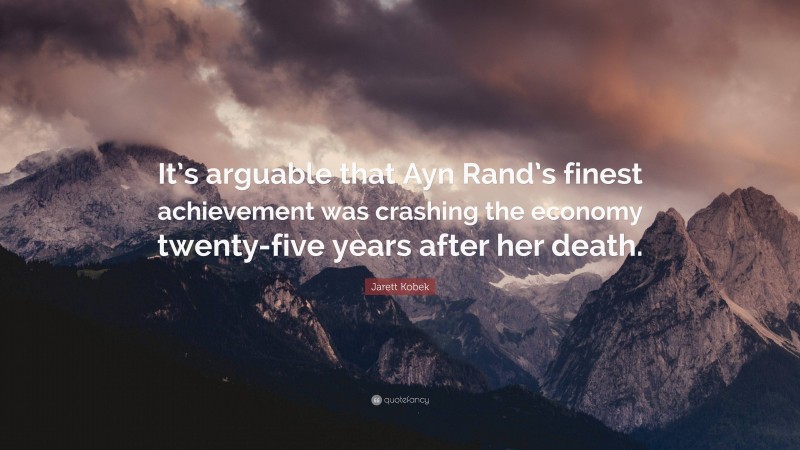 It’s arguable that Ayn Rand’s finest achievement was crashing the economy twenty-five years after her death.

Jarett Kobek

quotefancy